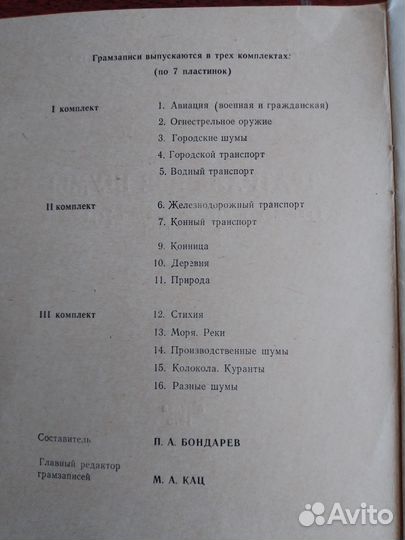 Грамзаписи выпускаются в трех комплектах:
(по 7 пластинок)

I комплект
1. Авиация (военная и гражданская)
2. Огнестрельное оружие
3. Городские шумы
4. Городской транспорт
5. Водный транспорт

II комплект
6. Железнодорожный транспорт
7. Конный транспорт
9. Конница
10. Деревня
11. Природа

III комплект
12. Стихия
13. Моря. Реки
14. Производственные шумы
15. Колокола. Куранты
16. Разные шумы

Составитель П. А. БОНДАРЕВ

Главный редактор грамзаписей М. А. КАЦ

Avito